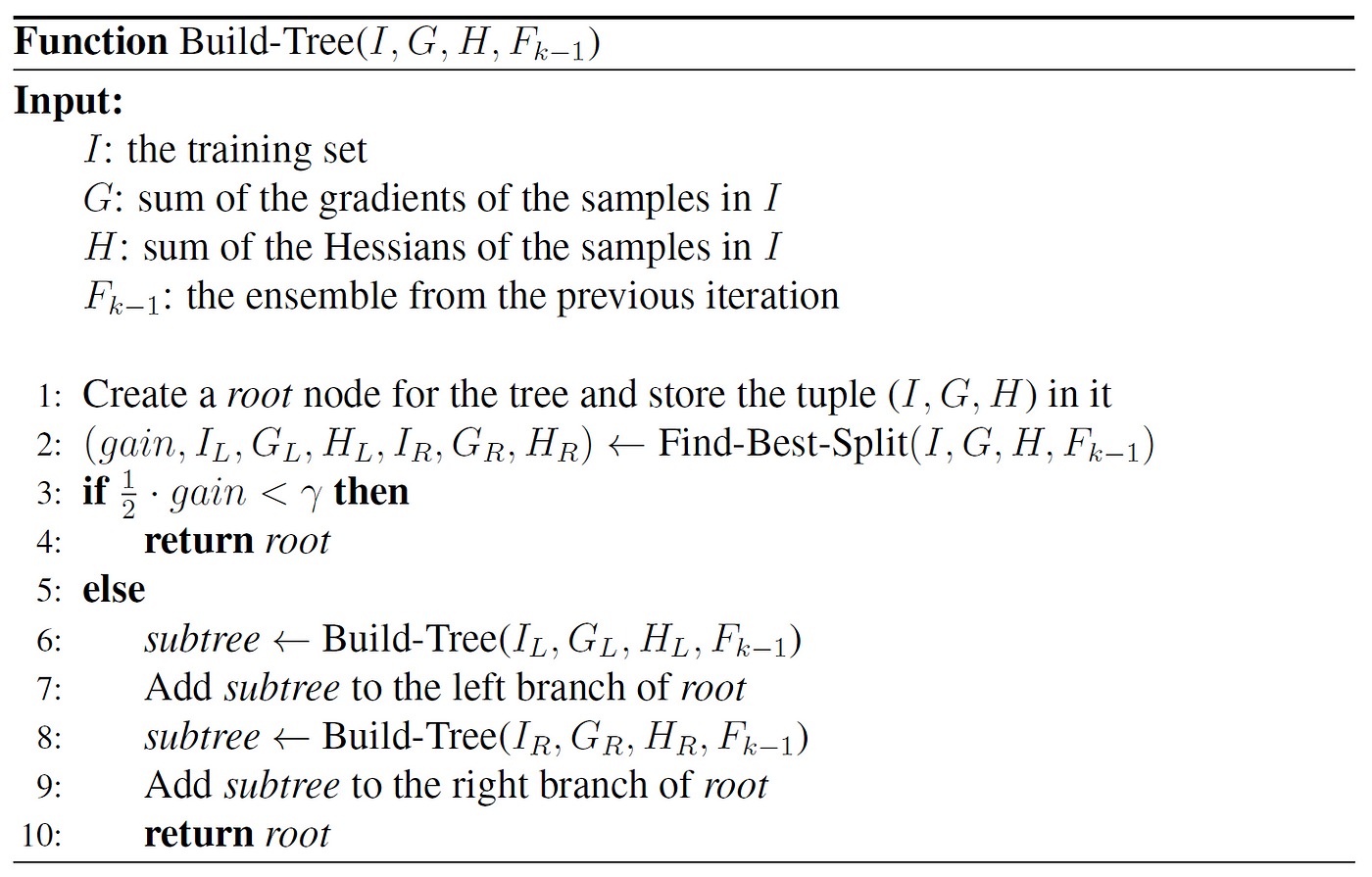 Function Build-Tree($I, G, H, F_{k-1}$)

Input:

$I$: the training set

$G$: sum of the gradients of the samples in $I$

$H$: sum of the Hessians of the samples in $I$

$F_{k-1}$: the ensemble from the previous iteration

1: Create a root node for the tree and store the tuple $(I, G, H)$ in it
2: $(gain, I_L, G_L, H_L, I_R, G_R, H_R) \leftarrow$ Find-Best-Split($I, G, H, F_{k-1}$)
3: if $\frac{1}{2} \cdot gain < \gamma$ then
4: return root
5: else
6: subtree $\leftarrow$ Build-Tree($I_L, G_L, H_L, F_{k-1}$)
7: Add subtree to the left branch of root
8: subtree $\leftarrow$ Build-Tree($I_R, G_R, H_R, F_{k-1}$)
9: Add subtree to the right branch of root
10: return root